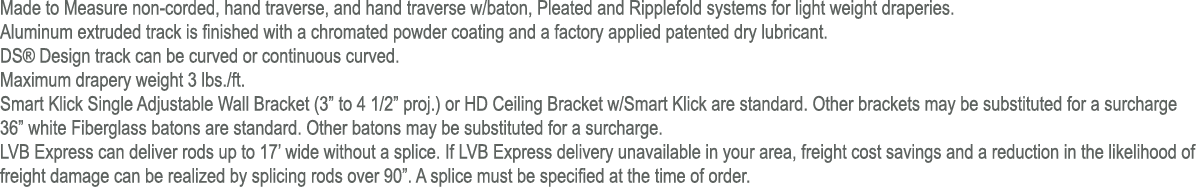 Made to Measure non-corded, hand traverse, and hand traverse w/baton, Pleated and Ripplefold systems for light weight draperies.
Aluminum extruded track is finished with a chromated powder coating and a factory applied patented dry lubricant.
DS® Design track can be curved or continuous curved.
Maximum drapery weight 3 lbs./ft.
Smart Klick Single Adjustable Wall Bracket (3” to 4 1/2” proj.) or HD Ceiling Bracket w/Smart Klick are standard. Other brackets may be substituted for a surcharge
36” white Fiberglass batons are standard. Other batons may be substituted for a surcharge.
LVB Express can deliver rods up to 17’ wide without a splice. If LVB Express delivery unavailable in your area, freight cost savings and a reduction in the likelihood of freight damage can be realized by splicing rods over 90”. A splice must be specified at the time of order.